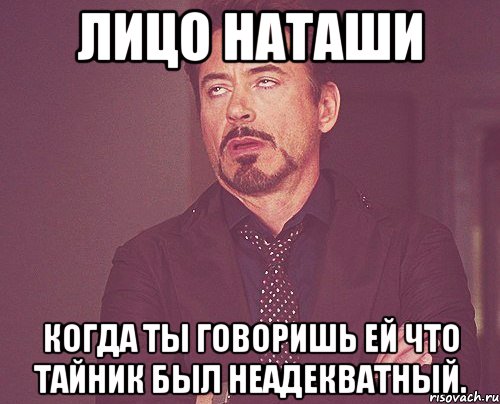 ЛИЦО НАТАШИ

КОГДА ТЫ ГОВОРИШЬ ЕЙ ЧТО ТАЙНИК БЫЛ НЕАДЕКВАТНЫЙ.

risovach.ru